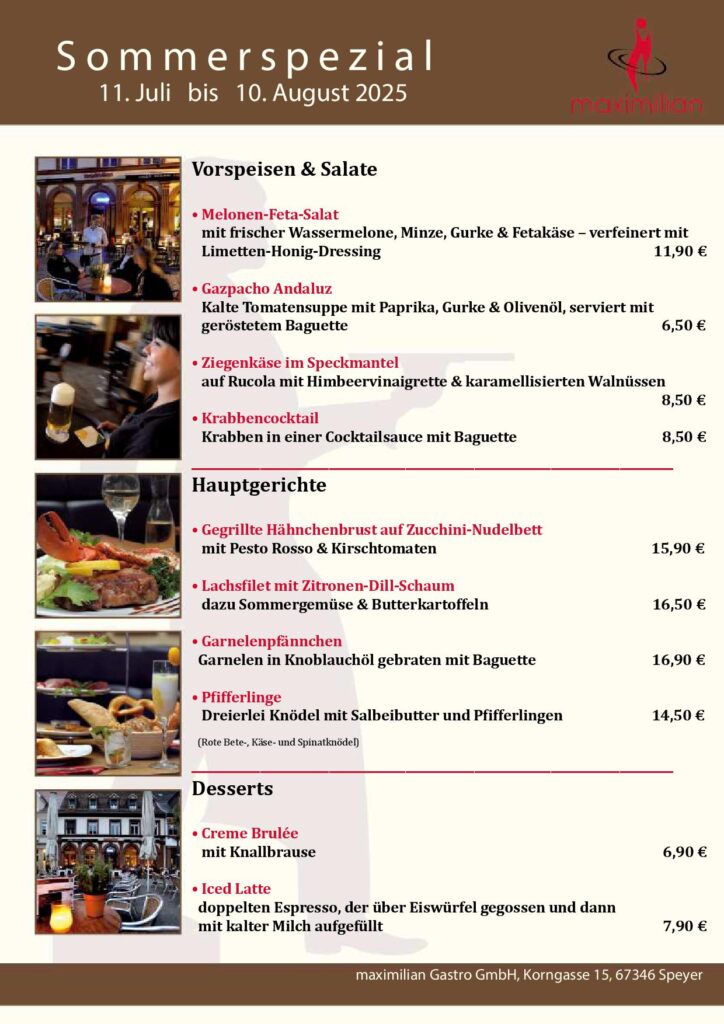 Sommerspezial
11. Juli bis 10. August 2025

maximilian

Vorspeisen & Salate

• Melonen-Feta-Salat
mit frischer Wassermelone, Minze, Gurke & Fetakäse – verfeinert mit Limetten-Honig-Dressing 11,90 €

• Gazpacho Andaluz
Kalte Tomatensuppe mit Paprika, Gurke & Olivenöl, serviert mit geröstetem Baguette 6,50 €

• Ziegenkäse im Speckmantel
auf Rucola mit Himbeervinaigrette & karamellisierten Walnüssen 8,50 €

• Krabbencocktail
Krabben in einer Cocktailsauce mit Baguette 8,50 €

Hauptgerichte

• Gegrillte Hähnchenbrust auf Zucchini-Nudelbett
mit Pesto Rosso & Kirschtomaten 15,90 €

• Lachsfilet mit Zitronen-Dill-Schaum
dazu Sommergemüse & Butterkartoffeln 16,50 €

• Garnelenpfännchen
Garnelen in Knoblauchöl gebraten mit Baguette 16,90 €

• Pfifferlinge
Dreierlei Knödel mit Salbeibutter und Pfifferlingen 14,50 €
(Rote Bete-, Käse- und Spinatknödel)

Desserts

• Creme Brulée
mit Knallbrause 6,90 €

• Iced Latte
doppelten Espresso, der über Eiswürfel gegossen und dann mit kalter Milch aufgefüllt 7,90 €

maximilian Gastro GmbH, Korngasse 15, 67346 Speyer